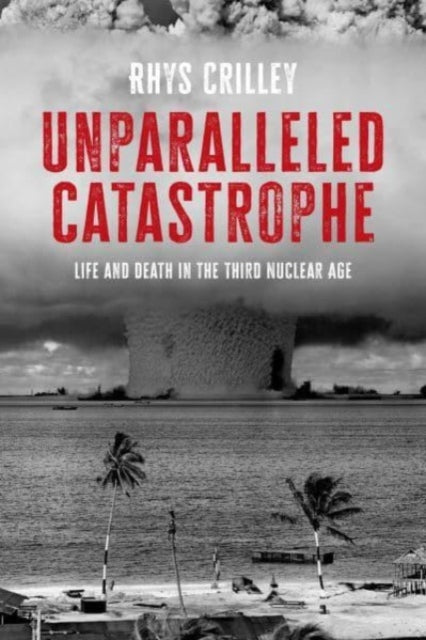 RHYS CRILLEY

UNPARALLELED CATASTROPHE

LIFE AND DEATH IN THE THIRD NUCLEAR AGE